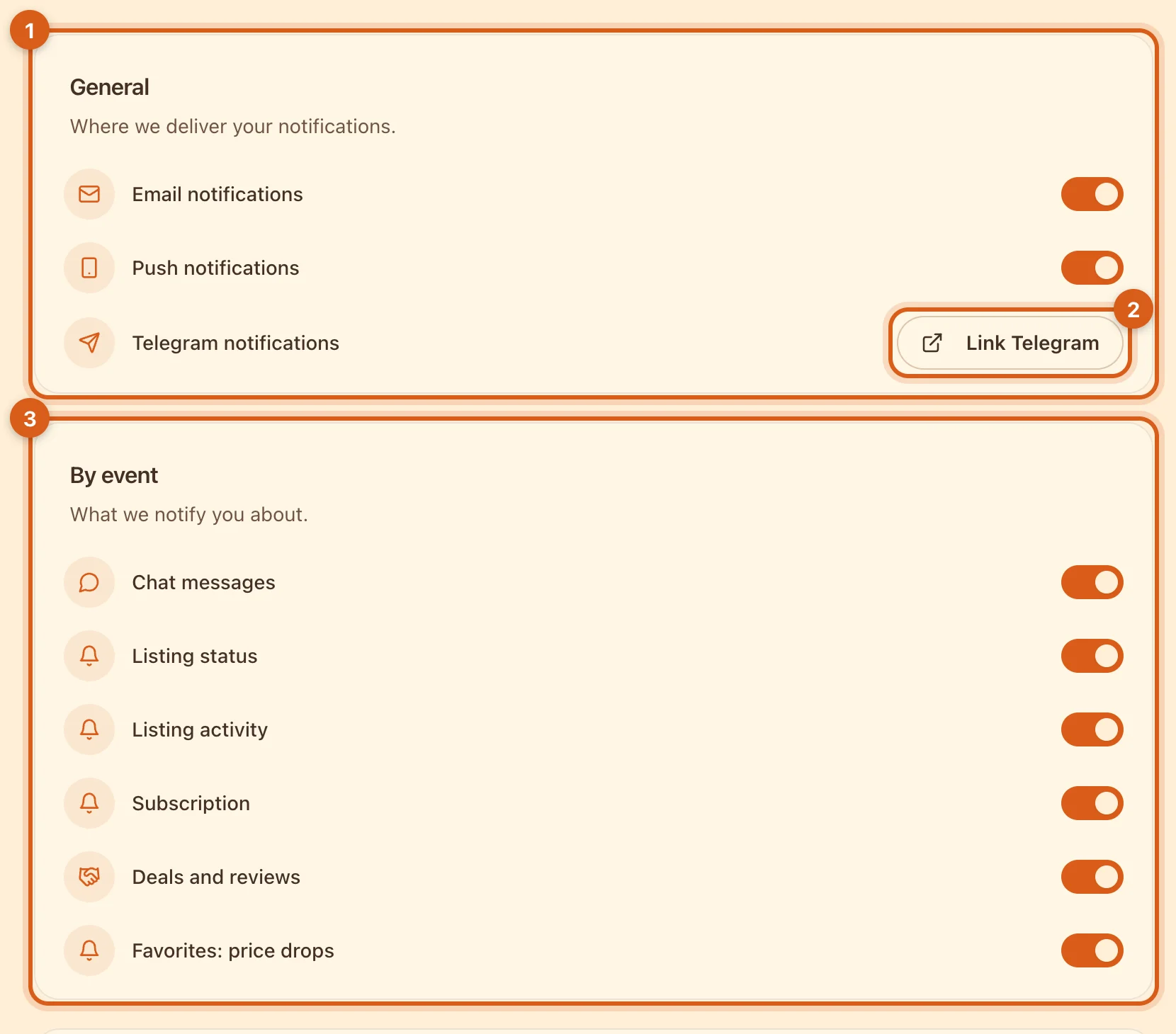 1

General

Where we deliver your notifications.

Email notifications

Push notifications

Telegram notifications

2

Link Telegram

3

By event

What we notify you about.

Chat messages

Listing status

Listing activity

Subscription

Deals and reviews

Favorites: price drops